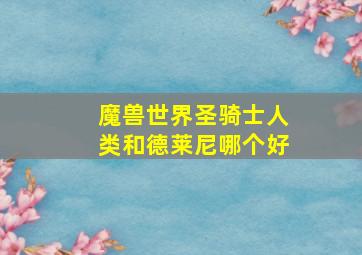 魔兽世界圣骑士人类和德莱尼哪个好